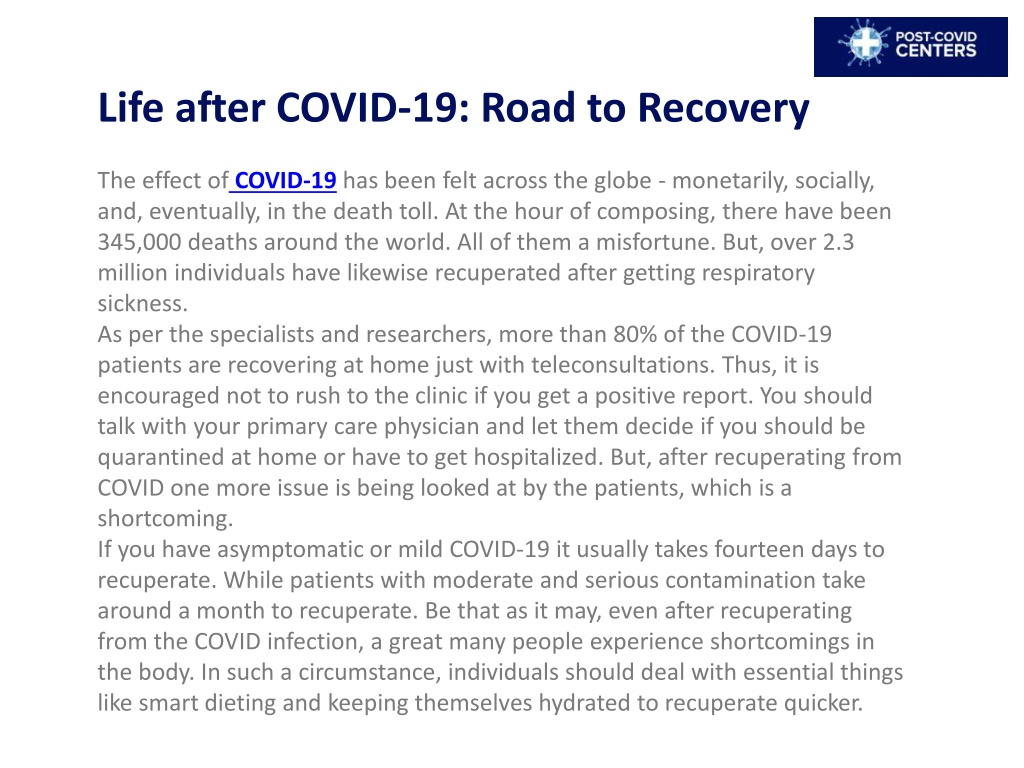 POST-COVID CENTERS

Life after COVID-19: Road to Recovery

The effect of COVID-19 has been felt across the globe - monetarily, socially, and, eventually, in the death toll. At the hour of composing, there have been 345,000 deaths around the world. All of them a misfortune. But, over 2.3 million individuals have likewise recuperated after getting respiratory sickness.
As per the specialists and researchers, more than 80% of the COVID-19 patients are recovering at home just with teleconsultations. Thus, it is encouraged not to rush to the clinic if you get a positive report. You should talk with your primary care physician and let them decide if you should be quarantined at home or have to get hospitalized. But, after recuperating from COVID one more issue is being looked at by the patients, which is a shortcoming.
If you have asymptomatic or mild COVID-19 it usually takes fourteen days to recuperate. While patients with moderate and serious contamination take around a month to recuperate. Be that as it may, even after recuperating from the COVID infection, a great many people experience shortcomings in the body. In such a circumstance, individuals should deal with essential things like smart dieting and keeping themselves hydrated to recuperate quicker.